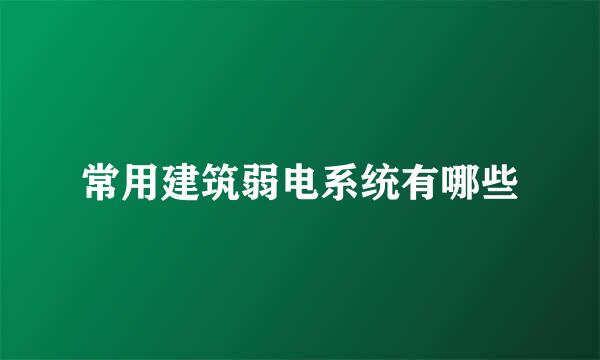 常用建筑弱电系统有哪些